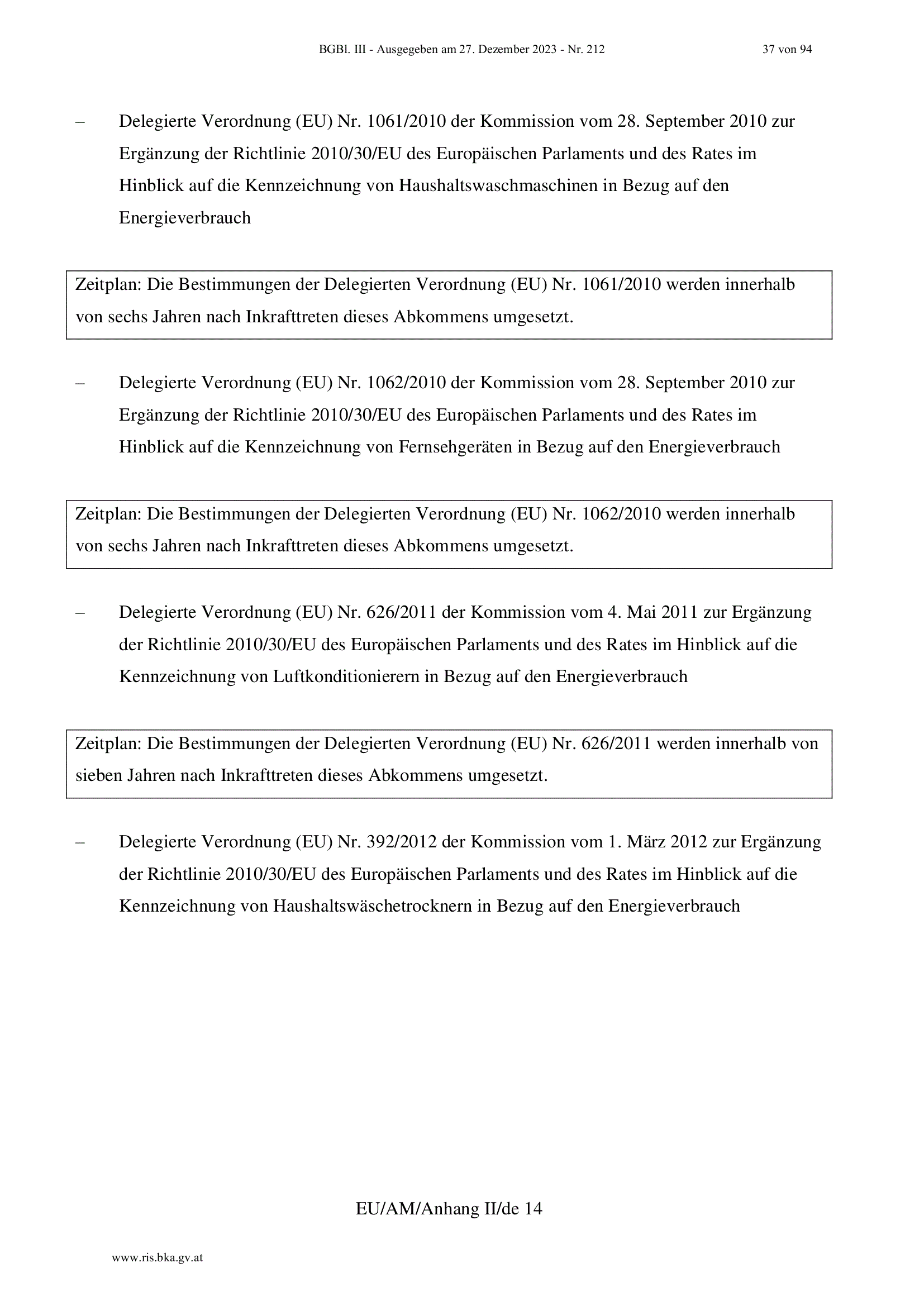 BGBl. III - Ausgegeben am 27. Dezember 2023 - Nr. 212 37 von 94

– Delegierte Verordnung (EU) Nr. 1061/2010 der Kommission vom 28. September 2010 zur Ergänzung der Richtlinie 2010/30/EU des Europäischen Parlaments und des Rates im Hinblick auf die Kennzeichnung von Haushaltswaschmaschinen in Bezug auf den Energieverbrauch

Zeitplan: Die Bestimmungen der Delegierten Verordnung (EU) Nr. 1061/2010 werden innerhalb von sechs Jahren nach Inkrafttreten dieses Abkommens umgesetzt.

– Delegierte Verordnung (EU) Nr. 1062/2010 der Kommission vom 28. September 2010 zur Ergänzung der Richtlinie 2010/30/EU des Europäischen Parlaments und des Rates im Hinblick auf die Kennzeichnung von Fernsehgeräten in Bezug auf den Energieverbrauch

Zeitplan: Die Bestimmungen der Delegierten Verordnung (EU) Nr. 1062/2010 werden innerhalb von sechs Jahren nach Inkrafttreten dieses Abkommens umgesetzt.

– Delegierte Verordnung (EU) Nr. 626/2011 der Kommission vom 4. Mai 2011 zur Ergänzung der Richtlinie 2010/30/EU des Europäischen Parlaments und des Rates im Hinblick auf die Kennzeichnung von Luftkonditionierern in Bezug auf den Energieverbrauch

Zeitplan: Die Bestimmungen der Delegierten Verordnung (EU) Nr. 626/2011 werden innerhalb von sieben Jahren nach Inkrafttreten dieses Abkommens umgesetzt.

– Delegierte Verordnung (EU) Nr. 392/2012 der Kommission vom 1. März 2012 zur Ergänzung der Richtlinie 2010/30/EU des Europäischen Parlaments und des Rates im Hinblick auf die Kennzeichnung von Haushaltswäschetrocknern in Bezug auf den Energieverbrauch

EU/AM/Anhang II/de 14

www.ris.bka.gv.at